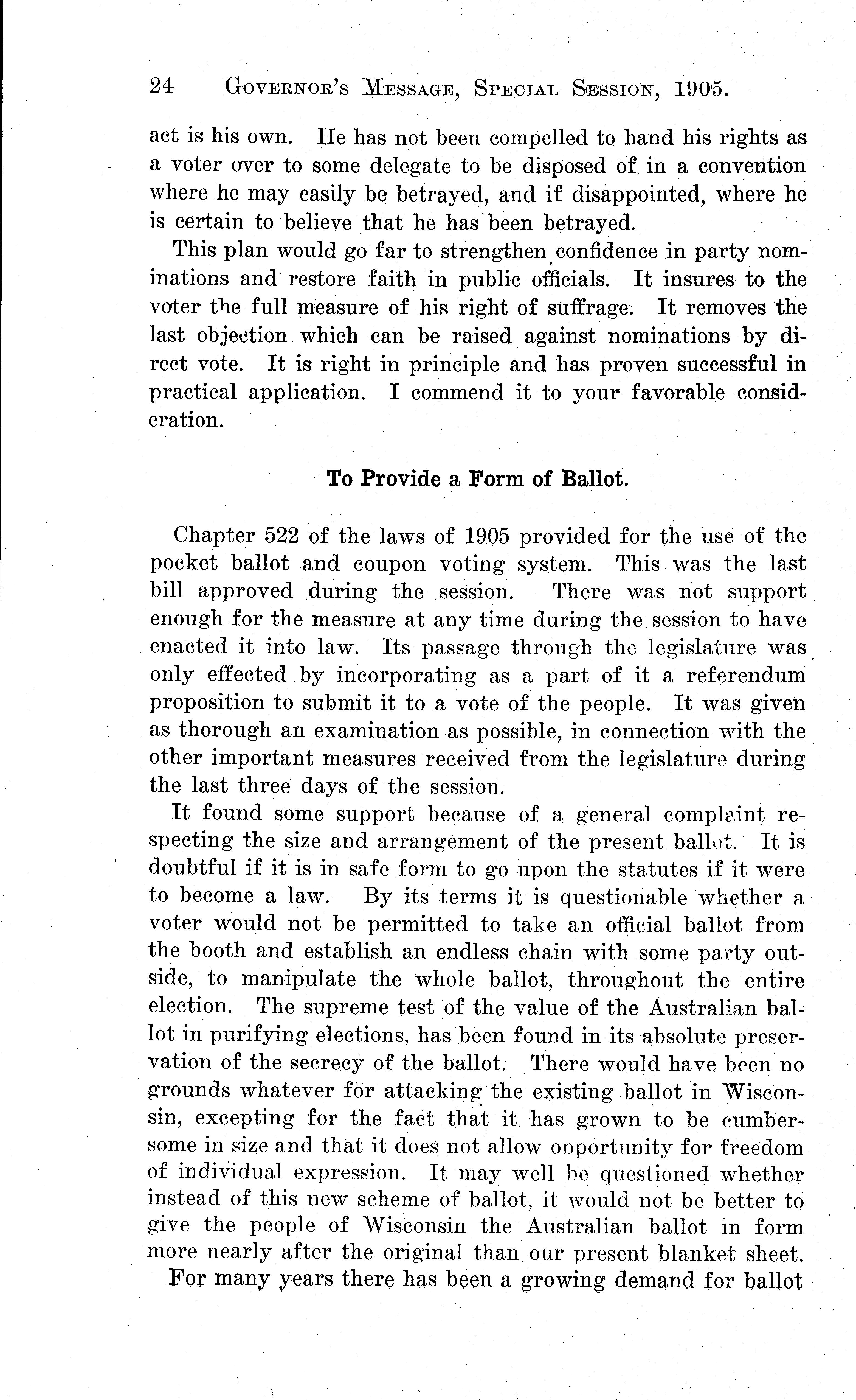 24 GOVERNOR'S MESSAGE, SPECIAL SESSION, 1905.

act is his own. He has not been compelled to hand his rights as a voter over to some delegate to be disposed of in a convention where he may easily be betrayed, and if disappointed, where he is certain to believe that he has been betrayed.

This plan would go far to strengthen confidence in party nominations and restore faith in public officials. It insures to the voter the full measure of his right of suffrage. It removes the last objection which can be raised against nominations by direct vote. It is right in principle and has proven successful in practical application. I commend it to your favorable consideration.

To Provide a Form of Ballot.

Chapter 522 of the laws of 1905 provided for the use of the pocket ballot and coupon voting system. This was the last bill approved during the session. There was not support enough for the measure at any time during the session to have enacted it into law. Its passage through the legislature was only effected by incorporating as a part of it a referendum proposition to submit it to a vote of the people. It was given as thorough an examination as possible, in connection with the other important measures received from the legislature during the last three days of the session.

It found some support because of a general complaint respecting the size and arrangement of the present ballot. It is doubtful if it is in safe form to go upon the statutes if it were to become a law. By its terms it is questionable whether a voter would not be permitted to take an official ballot from the booth and establish an endless chain with some party outside, to manipulate the whole ballot, throughout the entire election. The supreme test of the value of the Australian ballot in purifying elections, has been found in its absolute preservation of the secrecy of the ballot. There would have been no grounds whatever for attacking the existing ballot in Wisconsin, excepting for the fact that it has grown to be cumbersome in size and that it does not allow opportunity for freedom of individual expression. It may well be questioned whether instead of this new scheme of ballot, it would not be better to give the people of Wisconsin the Australian ballot in form more nearly after the original than our present blanket sheet.

For many years there has been a growing demand for ballot